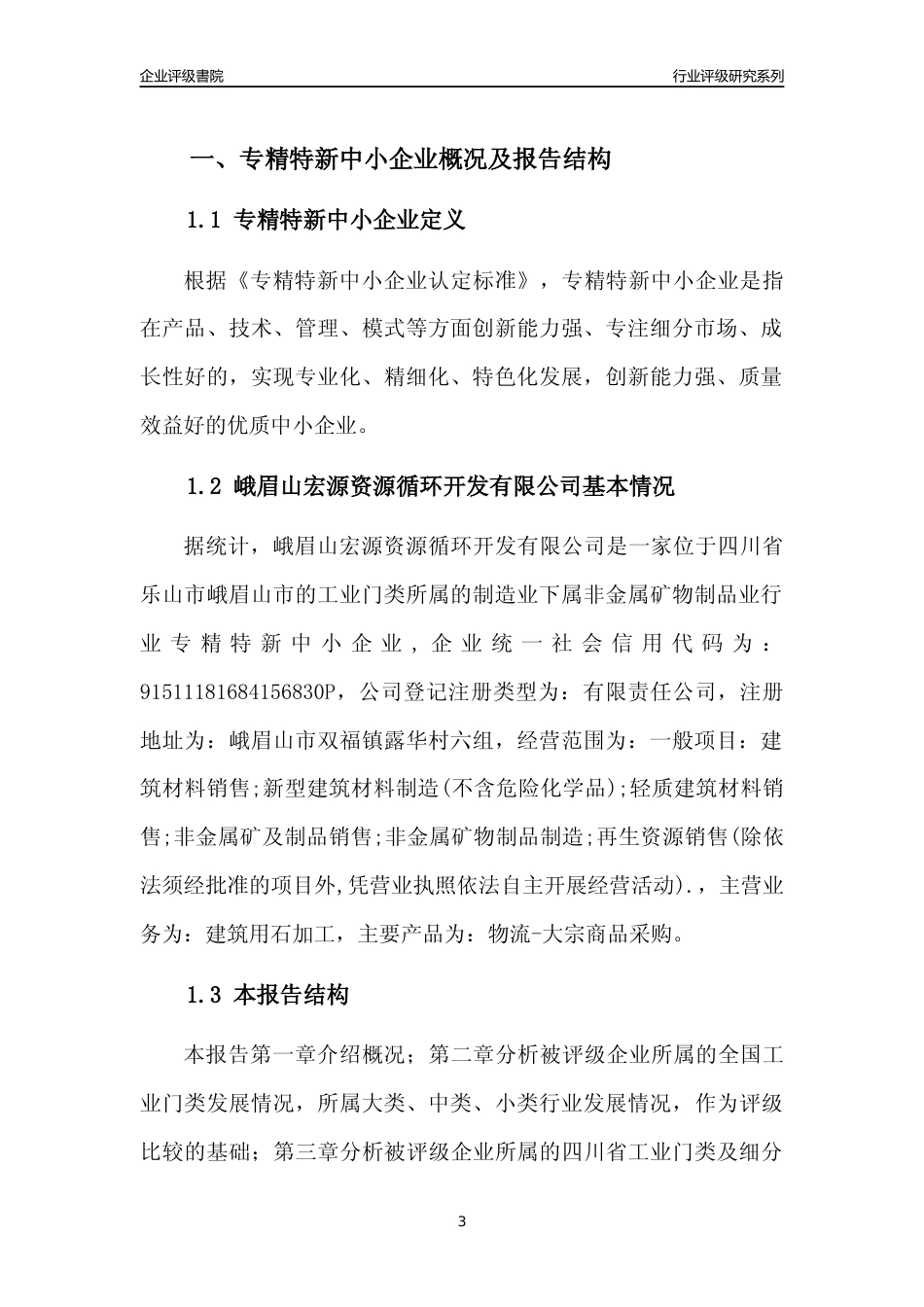 企业评级書院

行业评级研究系列

一、专精特新中小企业概况及报告结构

1.1 专精特新中小企业定义

根据《专精特新中小企业认定标准》，专精特新中小企业是指在产品、技术、管理、模式等方面创新能力强、专注细分市场、成长性好的，实现专业化、精细化、特色化发展，创新能力强、质量效益好的优质中小企业。

1.2 峨眉山宏源资源循环开发有限公司基本情况

据统计，峨眉山宏源资源循环开发有限公司是一家位于四川省乐山市峨眉山市的工业门类所属的制造业下属非金属矿物制品业行业专精特新中小企业，企业统一社会信用代码为：91511181684156830P，公司登记注册类型为：有限责任公司，注册地址为：峨眉山市双福镇露华村六组，经营范围为：一般项目：建筑材料销售;新型建筑材料制造(不含危险化学品);轻质建筑材料销售;非金属矿及制品销售;非金属矿物制品制造;再生资源销售(除依法须经批准的项目外,凭营业执照依法自主开展经营活动).，主营业务为：建筑用石加工，主要产品为：物流-大宗商品采购。

1.3 本报告结构

本报告第一章介绍概况；第二章分析被评级企业所属的全国工业门类发展情况，所属大类、中类、小类行业发展情况，作为评级比较的基础；第三章分析被评级企业所属的四川省工业门类及细分

3